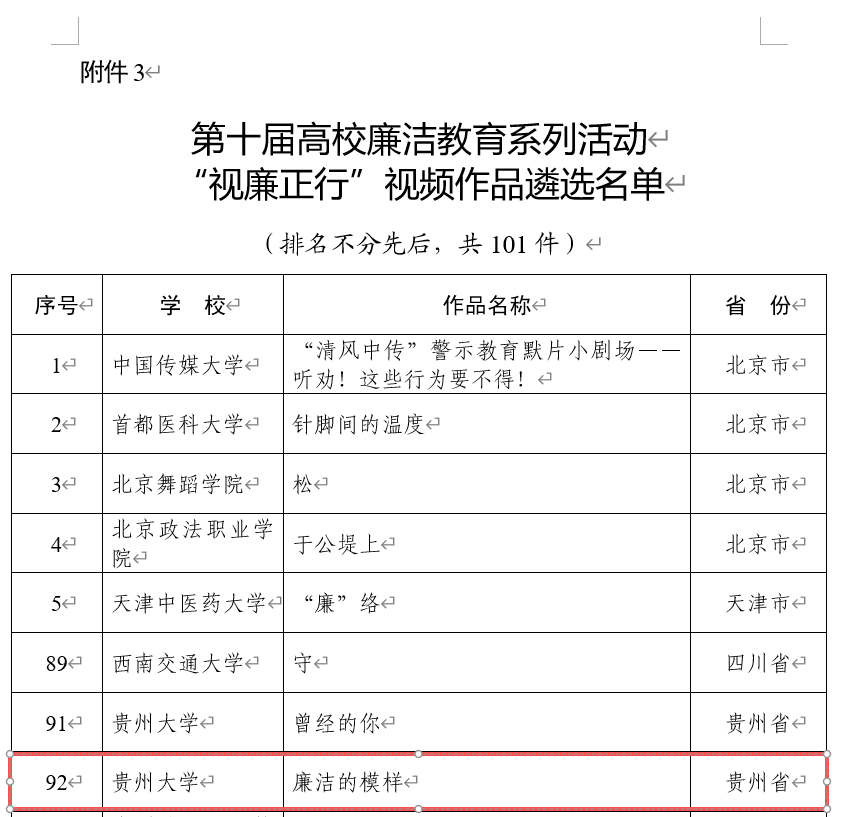 附件 3

第十届高校廉洁教育系列活动
“视廉正行”视频作品遴选名单

（排名不分先后，共 101 件）

| 序号 | 学　校 | 作品名称 | 省　份 |
|---|---|---|---|
| 1 | 中国传媒大学 | “清风中传”警示教育默片小剧场——听劝！这些行为要不得！ | 北京市 |
| 2 | 首都医科大学 | 针脚间的温度 | 北京市 |
| 3 | 北京舞蹈学院 | 松 | 北京市 |
| 4 | 北京政法职业学院 | 于公堤上 | 北京市 |
| 5 | 天津中医药大学 | “廉”络 | 天津市 |
| 89 | 西南交通大学 | 守 | 四川省 |
| 91 | 贵州大学 | 曾经的你 | 贵州省 |
| 92 | 贵州大学 | 廉洁的模样 | 贵州省 |